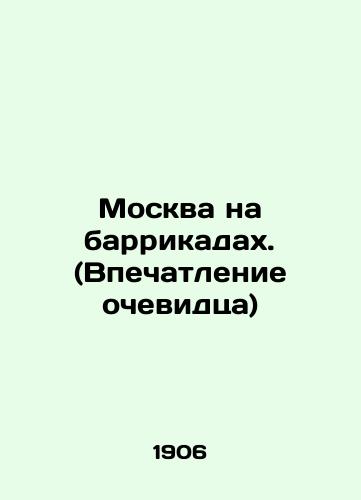 Москва на баррикадах. (Впечатление очевидца)

1906